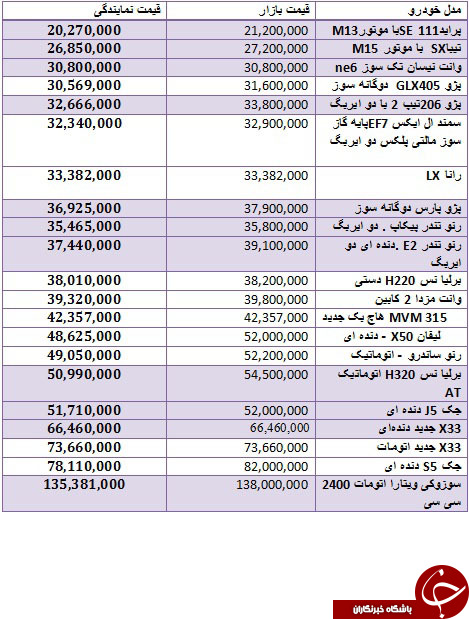 | مدل خودرو | قیمت بازار | قیمت نمایندگی |
|---|---|---|
| پراید111 SEبا موتورM13 | 21,200,000 | 20,270,000 |
| تیباSX با موتور M15 | 27,200,000 | 26,850,000 |
| وانت نیسان تک سوز ne6 | 30,800,000 | 30,800,000 |
| پژو GLX405 دوگانه سوز | 31,600,000 | 30,569,000 |
| پژو 206تیپ 2 با دو ایربگ | 33,800,000 | 32,666,000 |
| سمند ال ایکس EF7پایه گاز سوز مالتی پلکس دو ایربگ | 32,900,000 | 32,340,000 |
| رانا LX | 33,382,000 | 33,382,000 |
| پژو پارس دوگانه سوز | 37,900,000 | 36,925,000 |
| رنو تندر پیکاپ . دو ایربگ | 35,800,000 | 35,465,000 |
| رنو تندر E2 .دنده ای دو ایربگ | 39,100,000 | 37,440,000 |
| برلیا نس H220 دستی | 38,200,000 | 38,010,000 |
| وانت مزدا 2 کابین | 39,800,000 | 39,320,000 |
| MVM 315 هاچ بک جدید | 42,357,000 | 42,357,000 |
| لیفان X50 - دنده ای | 52,000,000 | 48,625,000 |
| رنو ساندرو - اتوماتیک | 52,200,000 | 49,050,000 |
| برلیا نس H320 اتوماتیک AT | 54,500,000 | 50,990,000 |
| جک J5 دنده ای | 52,000,000 | 51,710,000 |
| X33 جدید دنده‌ای | 66,460,000 | 66,460,000 |
| X33 جدید اتومات | 73,660,000 | 73,660,000 |
| جک S5 دنده ای | 82,000,000 | 78,110,000 |
| سوزوکی ویتارا اتومات 2400 سی سی | 138,000,000 | 135,381,000 |

باشگاه خبرنگاران